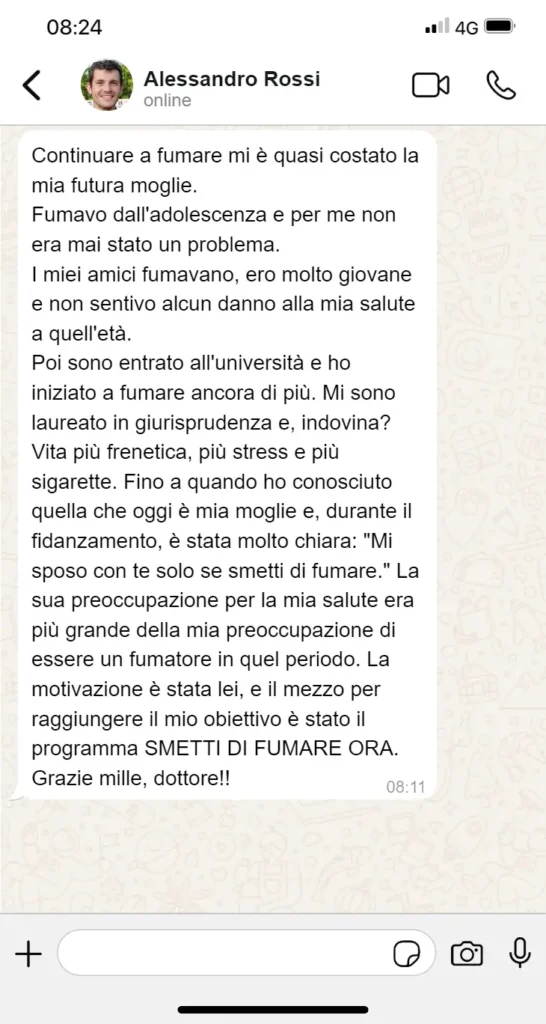 08:24
4G

Alessandro Rossi
online

Continuare a fumare mi è quasi costato la mia futura moglie.
Fumavo dall'adolescenza e per me non era mai stato un problema.
I miei amici fumavano, ero molto giovane e non sentivo alcun danno alla mia salute a quell'età.
Poi sono entrato all'università e ho iniziato a fumare ancora di più. Mi sono laureato in giurisprudenza e, indovina? Vita più frenetica, più stress e più sigarette. Fino a quando ho conosciuto quella che oggi è mia moglie e, durante il fidanzamento, è stata molto chiara: "Mi sposo con te solo se smetti di fumare." La sua preoccupazione per la mia salute era più grande della mia preoccupazione di essere un fumatore in quel periodo. La motivazione è stata lei, e il mezzo per raggiungere il mio obiettivo è stato il programma SMETTI DI FUMARE ORA.
Grazie mille, dottore!!
08:11